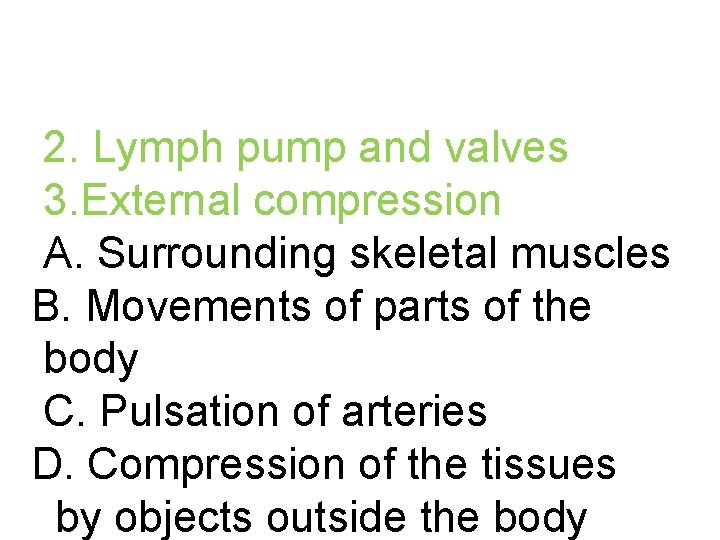 2. Lymph pump and valves
3.External compression
A. Surrounding skeletal muscles
B. Movements of parts of the body
C. Pulsation of arteries
D. Compression of the tissues by objects outside the body